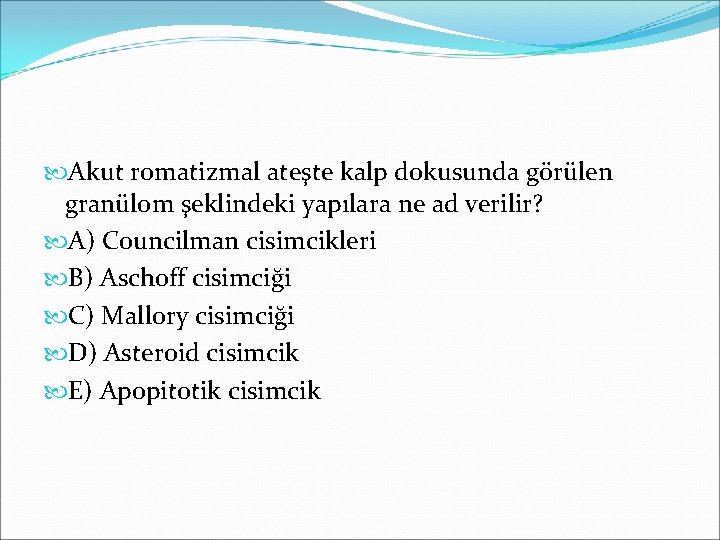 Akut romatizmal ateşte kalp dokusunda görülen granülom şeklindeki yapılara ne ad verilir?

A) Councilman cisimcikleri

B) Aschoff cisimciği

C) Mallory cisimciği

D) Asteroid cisimcik

E) Apopitotik cisimcik